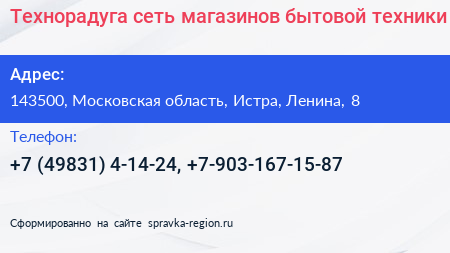 Технорадуга сеть магазинов бытовой техники

Адрес:
143500, Московская область, Истра, Ленина, 8

Телефон:
+7 (49831) 4-14-24, +7-903-167-15-87

Сформированно на сайте spravka-region.ru